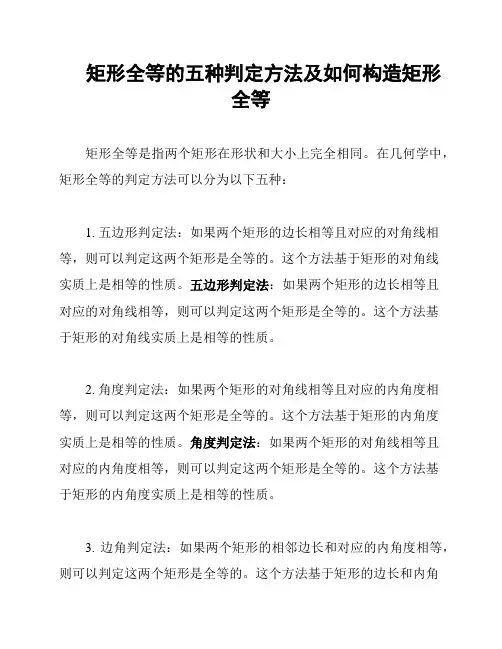 矩形全等的五种判定方法及如何构造矩形全等

矩形全等是指两个矩形在形状和大小上完全相同。在几何学中，矩形全等的判定方法可以分为以下五种：

1. 五边形判定法：如果两个矩形的边长相等且对应的对角线相等，则可以判定这两个矩形是全等的。这个方法基于矩形的对角线实质上是相等的性质。五边形判定法：如果两个矩形的边长相等且对应的对角线相等，则可以判定这两个矩形是全等的。这个方法基于矩形的对角线实质上是相等的性质。

2. 角度判定法：如果两个矩形的对角线相等且对应的内角度相等，则可以判定这两个矩形是全等的。这个方法基于矩形的内角度实质上是相等的性质。角度判定法：如果两个矩形的对角线相等且对应的内角度相等，则可以判定这两个矩形是全等的。这个方法基于矩形的内角度实质上是相等的性质。

3. 边角判定法：如果两个矩形的相邻边长和对应的内角度相等，则可以判定这两个矩形是全等的。这个方法基于矩形的边长和内角